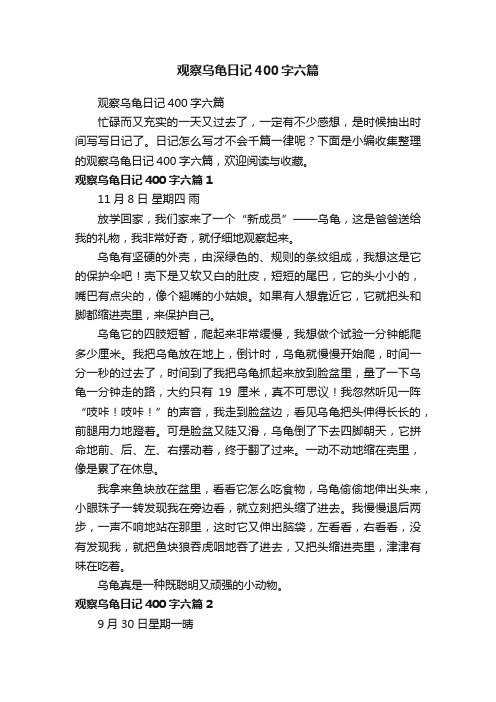 观察乌龟日记400字六篇

观察乌龟日记400字六篇

忙碌而又充实的一天又过去了，一定有不少感想，是时候抽出时间写写日记了。日记怎么写才不会千篇一律呢？下面是小编收集整理的观察乌龟日记400字六篇，欢迎阅读与收藏。

观察乌龟日记400字六篇1

11月8日 星期四 雨

放学回家，我们家来了一个“新成员”——乌龟，这是爸爸送给我的礼物，我非常好奇，就仔细地观察起来。

乌龟有坚硬的外壳，由深绿色的、规则的条纹组成，我想这是它的保护伞吧！壳下是又软又白的肚皮，短短的尾巴，它的头小小的，嘴巴有点尖的，像个翘嘴的小姑娘。如果有人想靠近它，它就把头和脚都缩进壳里，来保护自己。

乌龟它的四肢短暂，爬起来非常缓慢，我想做个试验一分钟能爬多少厘米。我把乌龟放在地上，倒计时，乌龟就慢慢开始爬，时间一分一秒的过去了，时间到了我把乌龟抓起来放到脸盆里，量了一下乌龟一分钟走的路，大约只有 19 厘米，真不可思议！我忽然听见一阵“吱咔！吱咔！”的声音，我走到脸盆边，看见乌龟把头伸得长长的，前腿用力地蹬着。可是脸盆又陡又滑，乌龟倒了下去四脚朝天，它拼命地前、后、左、右摆动着，终于翻了过来。一动不动地缩在壳里，像是累了在休息。

我拿来鱼块放在盆里，看看它怎么吃食物，乌龟偷偷地伸出头来，小眼珠子一转发现我在旁边看，就立刻把头缩了进去。我慢慢退后两步，一声不响地站在那里，这时它又伸出脑袋，左看看，右看看，没有发现我，就把鱼块狼吞虎咽地吞了进去，又把头缩进壳里，津津有味在吃着。

乌龟真是一种既聪明又顽强的小动物。

观察乌龟日记400字六篇2

9月30日星期一晴